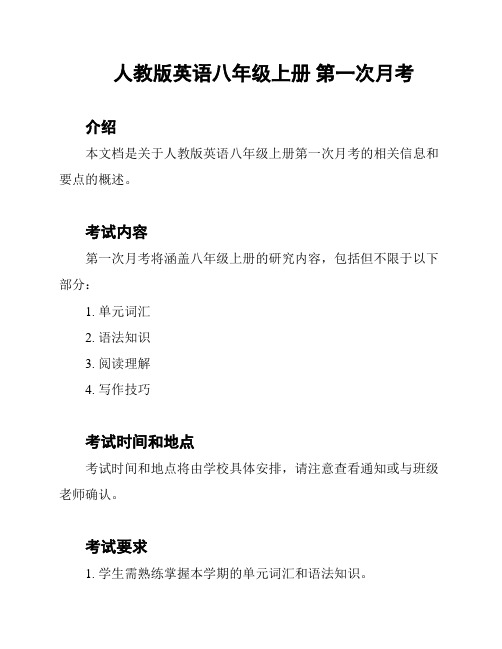 人教版英语八年级上册 第一次月考

介绍

本文档是关于人教版英语八年级上册第一次月考的相关信息和要点的概述。

考试内容

第一次月考将涵盖八年级上册的研究内容，包括但不限于以下部分：

1. 单元词汇
2. 语法知识
3. 阅读理解
4. 写作技巧

考试时间和地点

考试时间和地点将由学校具体安排，请注意查看通知或与班级老师确认。

考试要求

1. 学生需熟练掌握本学期的单元词汇和语法知识。